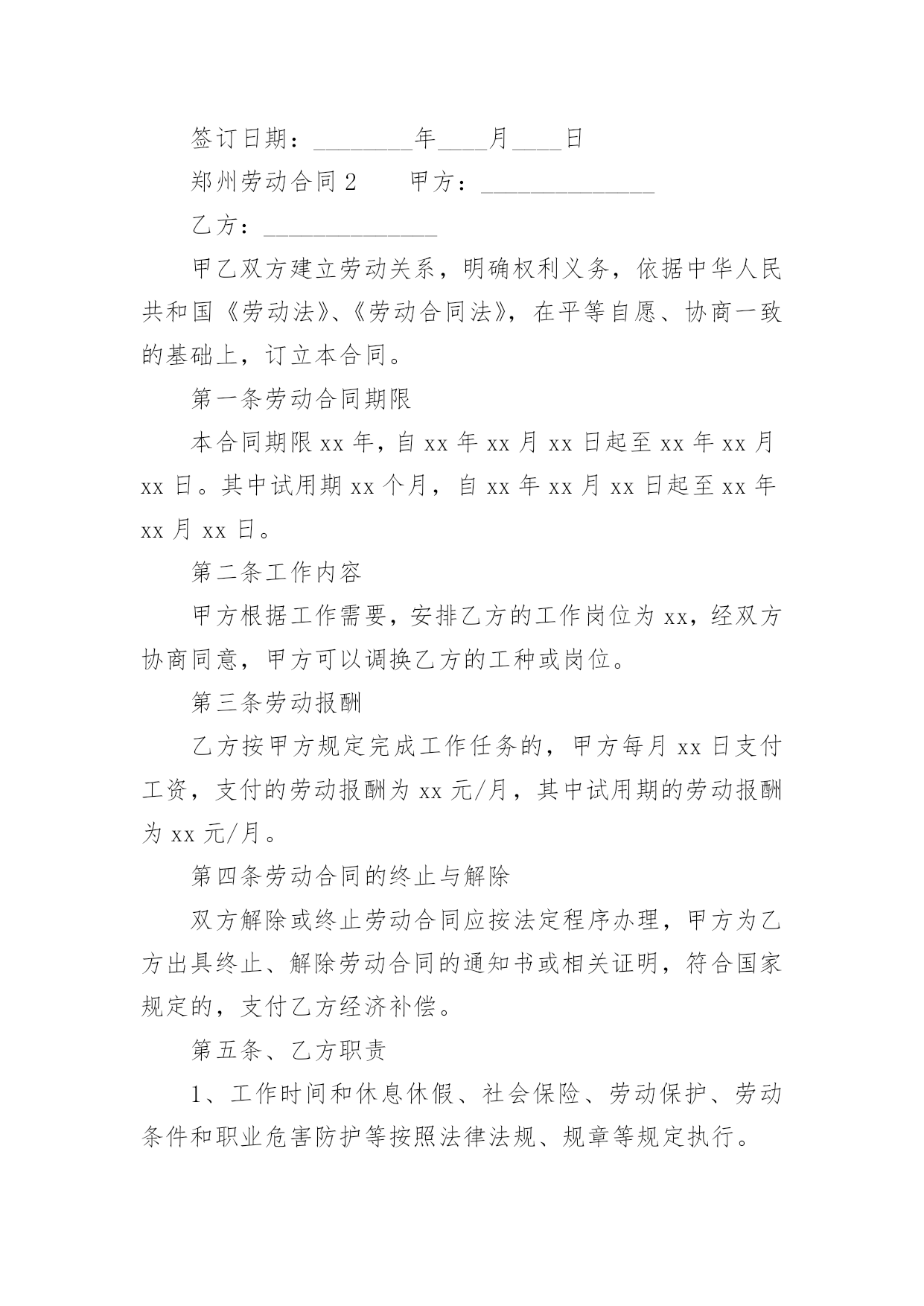 签订日期：________年____月____日

郑州劳动合同 2　　甲方：______________

乙方：______________

甲乙双方建立劳动关系，明确权利义务，依据中华人民共和国《劳动法》、《劳动合同法》，在平等自愿、协商一致的基础上，订立本合同。

第一条劳动合同期限

本合同期限 xx 年，自 xx 年 xx 月 xx 日起至 xx 年 xx 月 xx 日。其中试用期 xx 个月，自 xx 年 xx 月 xx 日起至 xx 年 xx 月 xx 日。

第二条工作内容

甲方根据工作需要，安排乙方的工作岗位为 xx，经双方协商同意，甲方可以调换乙方的工种或岗位。

第三条劳动报酬

乙方按甲方规定完成工作任务的，甲方每月 xx 日支付工资，支付的劳动报酬为 xx 元/月，其中试用期的劳动报酬为 xx 元/月。

第四条劳动合同的终止与解除

双方解除或终止劳动合同应按法定程序办理，甲方为乙方出具终止、解除劳动合同的通知书或相关证明，符合国家规定的，支付乙方经济补偿。

第五条、乙方职责

1、工作时间和休息休假、社会保险、劳动保护、劳动条件和职业危害防护等按照法律法规、规章等规定执行。